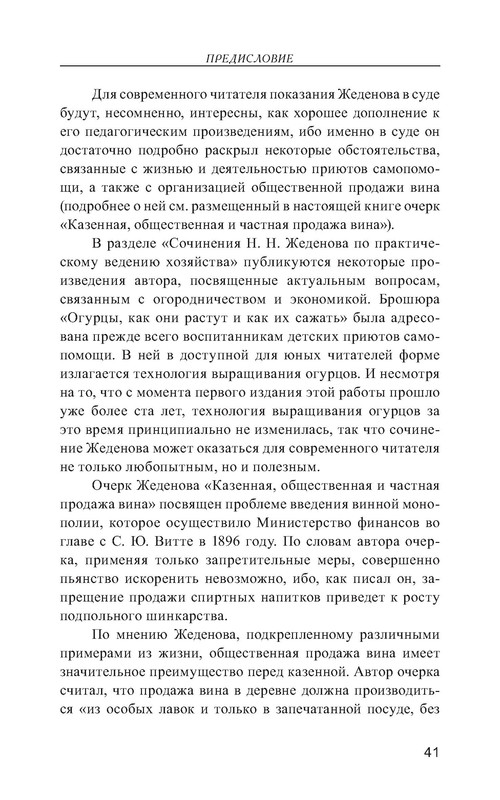 ПРЕДИСЛОВИЕ

Для современного читателя показания Жеденова в суде будут, несомненно, интересны, как хорошее дополнение к его педагогическим произведениям, ибо именно в суде он достаточно подробно раскрыл некоторые обстоятельства, связанные с жизнью и деятельностью приютов самопомощи, а также с организацией общественной продажи вина (подробнее о ней см. размещенный в настоящей книге очерк «Казенная, общественная и частная продажа вина»).

В разделе «Сочинения Н. Н. Жеденова по практическому ведению хозяйства» публикуются некоторые произведения автора, посвященные актуальным вопросам, связанным с огородничеством и экономикой. Брошюра «Огурцы, как они растут и как их сажать» была адресована прежде всего воспитанникам детских приютов самопомощи. В ней в доступной для юных читателей форме излагается технология выращивания огурцов. И несмотря на то, что с момента первого издания этой работы прошло уже более ста лет, технология выращивания огурцов за это время принципиально не изменилась, так что сочинение Жеденова может оказаться для современного читателя не только любопытным, но и полезным.

Очерк Жеденова «Казенная, общественная и частная продажа вина» посвящен проблеме введения винной монополии, которое осуществило Министерство финансов во главе с С. Ю. Витте в 1896 году. По словам автора очерка, применяя только запретительные меры, совершенно пьянство искоренить невозможно, ибо, как писал он, запрещение продажи спиртных напитков приведет к росту подпольного шинкарства.

По мнению Жеденова, подкрепленному различными примерами из жизни, общественная продажа вина имеет значительное преимущество перед казенной. Автор очерка считал, что продажа вина в деревне должна производиться «из особых лавок и только в запечатанной посуде, без

41